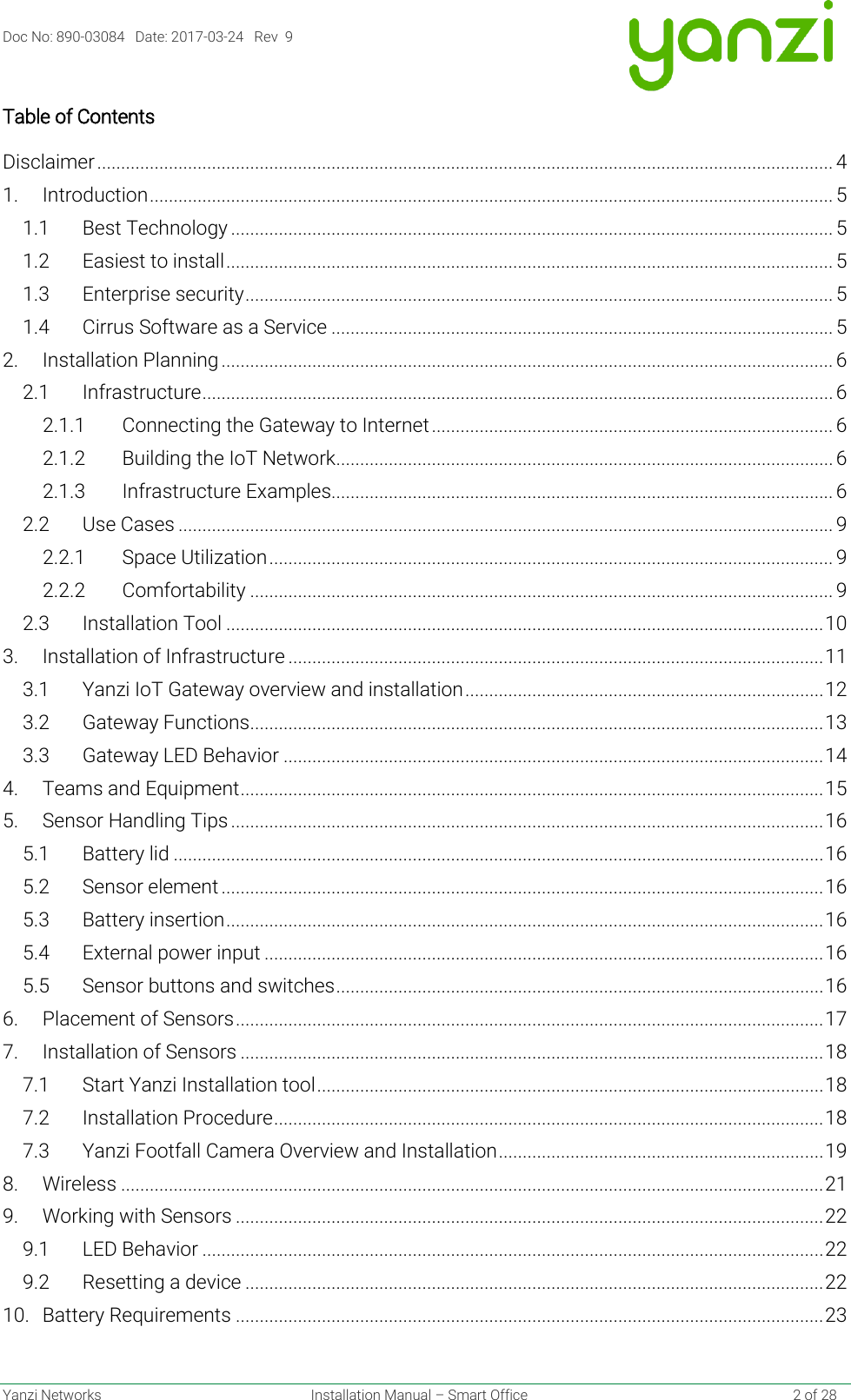 Doc No: 890-03084 Date: 2017-03-24 Rev 9

yanzi

Table of Contents

Disclaimer 4
1. Introduction 5
1.1 Best Technology 5
1.2 Easiest to install 5
1.3 Enterprise security 5
1.4 Cirrus Software as a Service 5
2. Installation Planning 6
2.1 Infrastructure 6
2.1.1 Connecting the Gateway to Internet 6
2.1.2 Building the IoT Network 6
2.1.3 Infrastructure Examples 6
2.2 Use Cases 9
2.2.1 Space Utilization 9
2.2.2 Comfortability 9
2.3 Installation Tool 10
3. Installation of Infrastructure 11
3.1 Yanzi IoT Gateway overview and installation 12
3.2 Gateway Functions 13
3.3 Gateway LED Behavior 14
4. Teams and Equipment 15
5. Sensor Handling Tips 16
5.1 Battery lid 16
5.2 Sensor element 16
5.3 Battery insertion 16
5.4 External power input 16
5.5 Sensor buttons and switches 16
6. Placement of Sensors 17
7. Installation of Sensors 18
7.1 Start Yanzi Installation tool 18
7.2 Installation Procedure 18
7.3 Yanzi Footfall Camera Overview and Installation 19
8. Wireless 21
9. Working with Sensors 22
9.1 LED Behavior 22
9.2 Resetting a device 22
10. Battery Requirements 23

Yanzi Networks Installation Manual – Smart Office 2 of 28